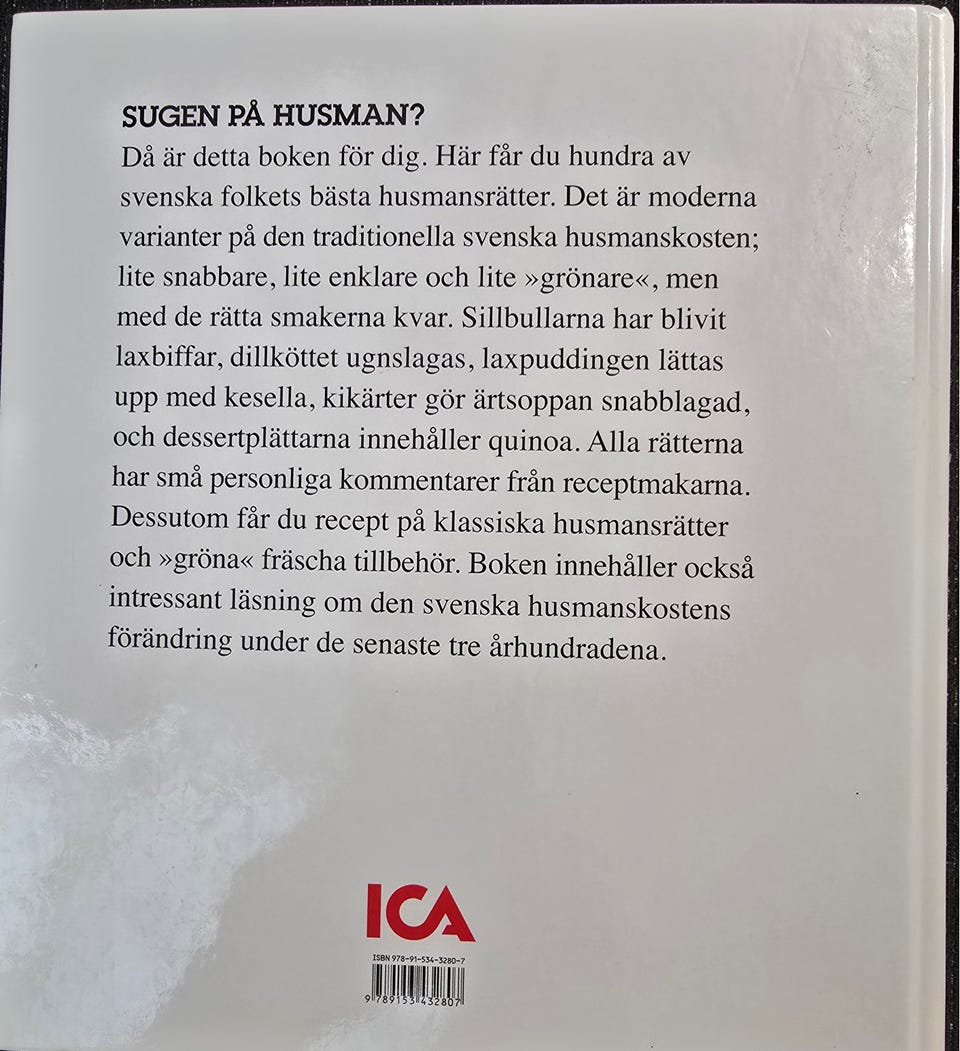 SUGEN PÅ HUSMAN?

Då är detta boken för dig. Här får du hundra av svenska folkets bästa husmansrätter. Det är moderna varianter på den traditionella svenska husmanskosten; lite snabbare, lite enklare och lite »grönare«, men med de rätta smakerna kvar. Sillbullarna har blivit laxbiffar, dillköttet ugnslagas, laxpuddingen lättas upp med kesella, kikärter gör ärtsoppan snabblagad, och dessertplättarna innehåller quinoa. Alla rätterna har små personliga kommentarer från receptmakarna. Dessutom får du recept på klassiska husmansrätter och »gröna« fräscha tillbehör. Boken innehåller också intressant läsning om den svenska husmanskostens förändring under de senaste tre århundradena.

ICA

ISBN 978-91-534-3280-7

9 789153 432807